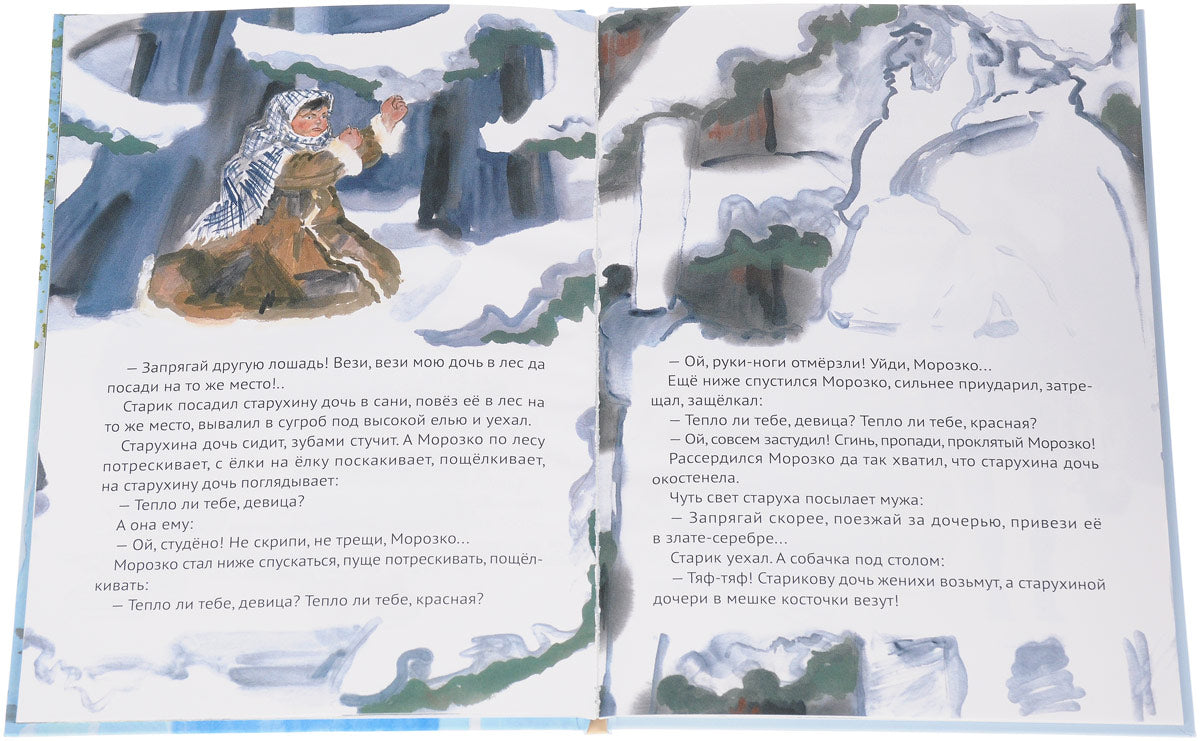 — Запрягай другую лошадь! Вези, вези мою дочь в лес да посади на то же место!..

Старик посадил старухину дочь в сани, повёз её в лес на то же место, вывалил в сугроб под высокой елью и уехал.

Старухина дочь сидит, зубами стучит. А Морозко по лесу потрескивает, с ёлки на ёлку поскакивает, пощёлкивает, на старухину дочь поглядывает:

— Тепло ли тебе, девица?

А она ему:

— Ой, студёно! Не скрипи, не трещи, Морозко...

Морозко стал ниже спускаться, пуще потрескивать, пощёлкивать:

— Тепло ли тебе, девица? Тепло ли тебе, красная?

— Ой, руки-ноги отмёрзли! Уйди, Морозко...

Ещё ниже спустился Морозко, сильнее приударил, затрещал, защёлкал:

— Тепло ли тебе, девица? Тепло ли тебе, красная?

— Ой, совсем застудил! Сгинь, пропади, проклятый Морозко!

Рассердился Морозко да так хватил, что старухина дочь окостенела.

Чуть свет старуха посылает мужа:

— Запрягай скорее, поезжай за дочерью, привези её в злате-серебре...

Старик уехал. А собачка под столом:

— Тяф-тяф! Старикову дочь женихи возьмут, а старухиной дочери в мешке косточки везут!